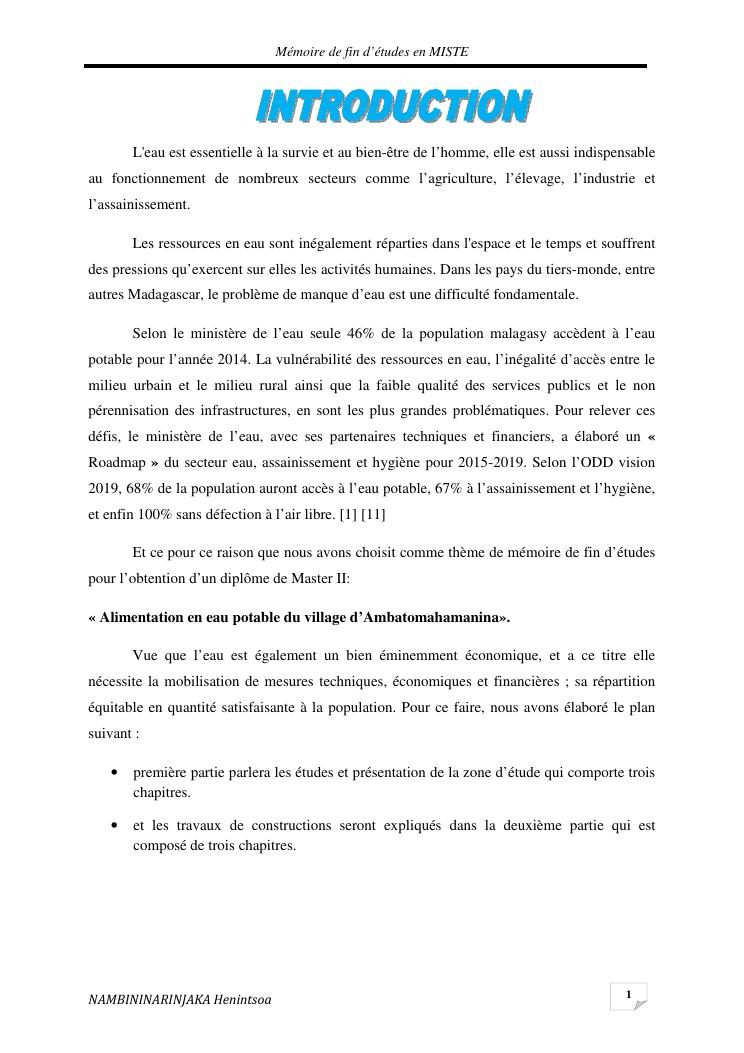 Mémoire de fin d'études en MISTE

INTRODUCTION

L'eau est essentielle à la survie et au bien-être de l'homme, elle est aussi indispensable au fonctionnement de nombreux secteurs comme l'agriculture, l'élevage, l'industrie et l'assainissement.

Les ressources en eau sont inégalement réparties dans l'espace et le temps et souffrent des pressions qu'exercent sur elles les activités humaines. Dans les pays du tiers-monde, entre autres Madagascar, le problème de manque d'eau est une difficulté fondamentale.

Selon le ministère de l'eau seule 46% de la population malagasy accèdent à l'eau potable pour l'année 2014. La vulnérabilité des ressources en eau, l'inégalité d'accès entre le milieu urbain et le milieu rural ainsi que la faible qualité des services publics et le non pérennisation des infrastructures, en sont les plus grandes problématiques. Pour relever ces défis, le ministère de l'eau, avec ses partenaires techniques et financiers, a élaboré un « Roadmap » du secteur eau, assainissement et hygiène pour 2015-2019. Selon l'ODD vision 2019, 68% de la population auront accès à l'eau potable, 67% à l'assainissement et l'hygiène, et enfin 100% sans défection à l'air libre. [1] [11]

Et ce pour ce raison que nous avons choisit comme thème de mémoire de fin d'études pour l'obtention d'un diplôme de Master II:

« Alimentation en eau potable du village d'Ambatomahamanina».

Vue que l'eau est également un bien éminemment économique, et a ce titre elle nécessite la mobilisation de mesures techniques, économiques et financières ; sa répartition équitable en quantité satisfaisante à la population. Pour ce faire, nous avons élaboré le plan suivant :

• première partie parlera les études et présentation de la zone d'étude qui comporte trois chapitres.

• et les travaux de constructions seront expliqués dans la deuxième partie qui est composé de trois chapitres.

NAMBININARINJAKA Henintsoa

1